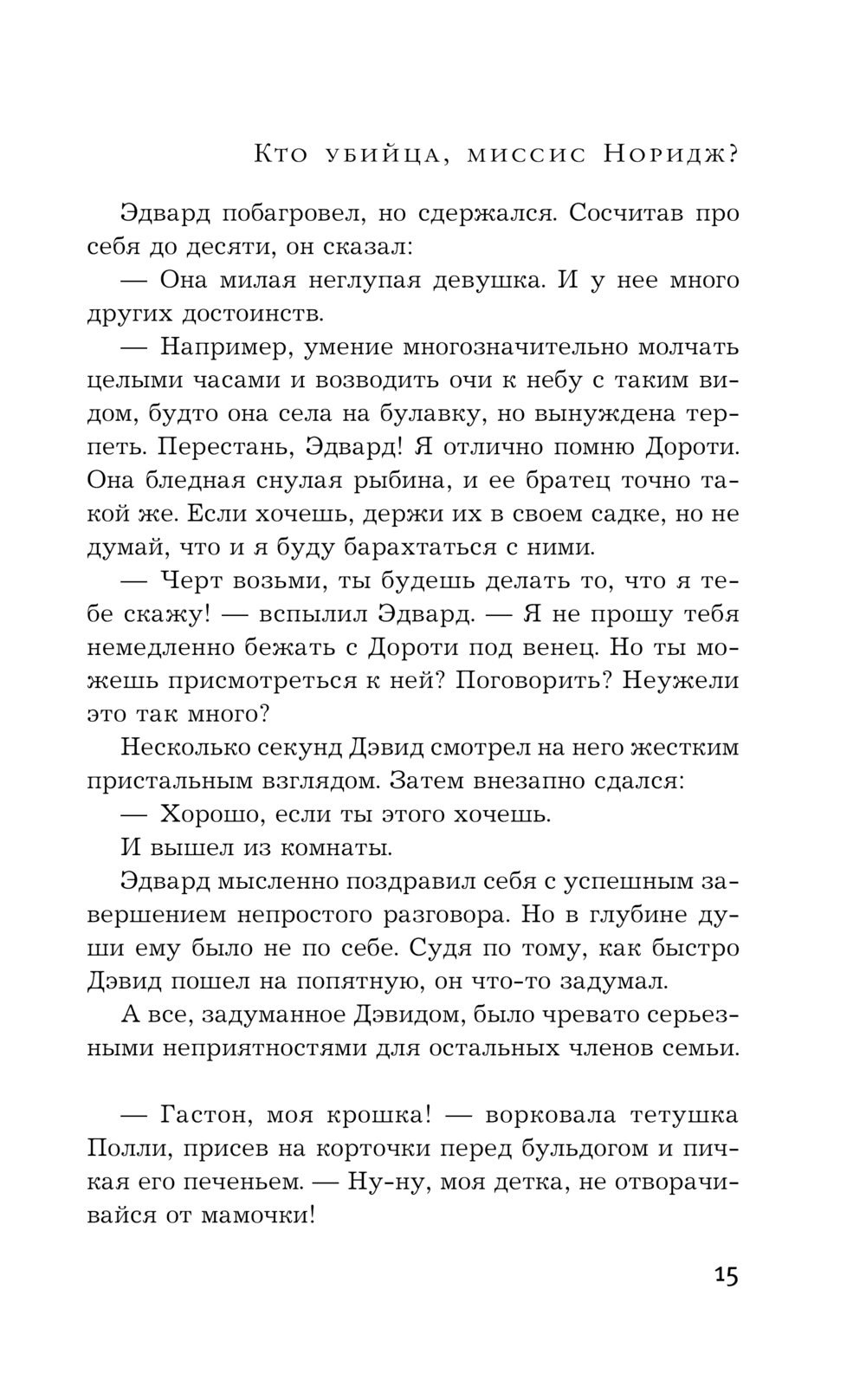 Кто убийца, миссис Норидж?

Эдвард побагровел, но сдержался. Сосчитав про себя до десяти, он сказал:

— Она милая неглупая девушка. И у нее много других достоинств.

— Например, умение многозначительно молчать целыми часами и возводить очи к небу с таким видом, будто она села на булавку, но вынуждена терпеть. Перестань, Эдвард! Я отлично помню Дороти. Она бледная снулая рыбина, и ее братец точно такой же. Если хочешь, держи их в своем садке, но не думай, что и я буду барахтаться с ними.

— Черт возьми, ты будешь делать то, что я тебе скажу! — вспылил Эдвард. — Я не прошу тебя немедленно бежать с Дороти под венец. Но ты можешь присмотреться к ней? Поговорить? Неужели это так много?

Несколько секунд Дэвид смотрел на него жестким пристальным взглядом. Затем внезапно сдался:

— Хорошо, если ты этого хочешь.

И вышел из комнаты.

Эдвард мысленно поздравил себя с успешным завершением непростого разговора. Но в глубине души ему было не по себе. Судя по тому, как быстро Дэвид пошел на попятную, он что-то задумал.

А все, задуманное Дэвидом, было чревато серьезными неприятностями для остальных членов семьи.

— Гастон, моя крошка! — ворковала тетушка Полли, присев на корточки перед бульдогом и пичкая его печеньем. — Ну-ну, моя детка, не отворачивайся от мамочки!

15